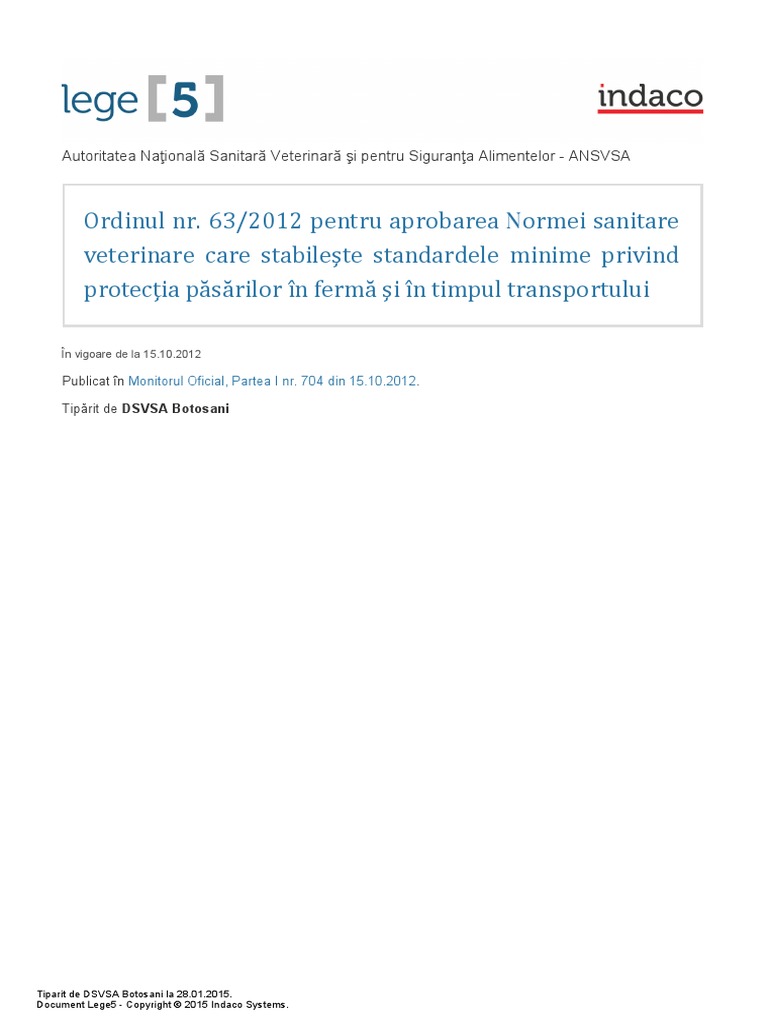 lege [5]

indaco

Autoritatea Naţională Sanitară Veterinară şi pentru Siguranţa Alimentelor - ANSVSA

Ordinul nr. 63/2012 pentru aprobarea Normei sanitare veterinare care stabileşte standardele minime privind protecţia păsărilor în fermă şi în timpul transportului

În vigoare de la 15.10.2012

Publicat în Monitorul Oficial, Partea I nr. 704 din 15.10.2012.

Tipărit de DSVSA Botosani

Tiparit de DSVSA Botosani la 28.01.2015.
Document Lege5 - Copyright © 2015 Indaco Systems.